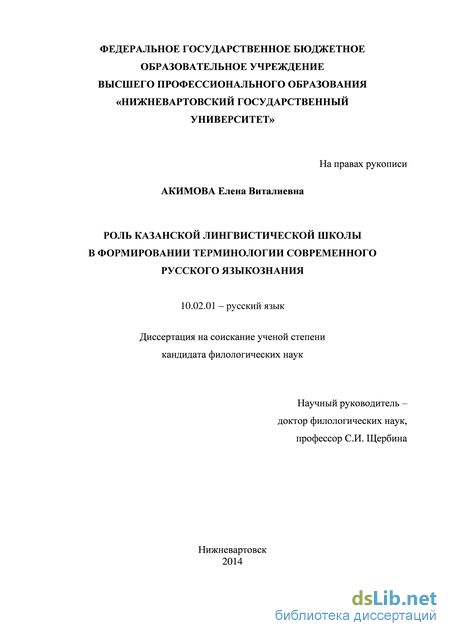 ФЕДЕРАЛЬНОЕ ГОСУДАРСТВЕННОЕ БЮДЖЕТНОЕ ОБРАЗОВАТЕЛЬНОЕ УЧРЕЖДЕНИЕ ВЫСШЕГО ПРОФЕССИОНАЛЬНОГО ОБРАЗОВАНИЯ «НИЖНЕВАРТОВСКИЙ ГОСУДАРСТВЕННЫЙ УНИВЕРСИТЕТ»

На правах рукописи

АКИМОВА Елена Виталиевна

РОЛЬ КАЗАНСКОЙ ЛИНГВИСТИЧЕСКОЙ ШКОЛЫ В ФОРМИРОВАНИИ ТЕРМИНОЛОГИИ СОВРЕМЕННОГО РУССКОГО ЯЗЫКОЗНАНИЯ

10.02.01 – русский язык

Диссертация на соискание ученой степени кандидата филологических наук

Научный руководитель – доктор филологических наук, профессор С.И. Щербина

Нижневартовск
2014

dsLib.net
библиотека диссертаций